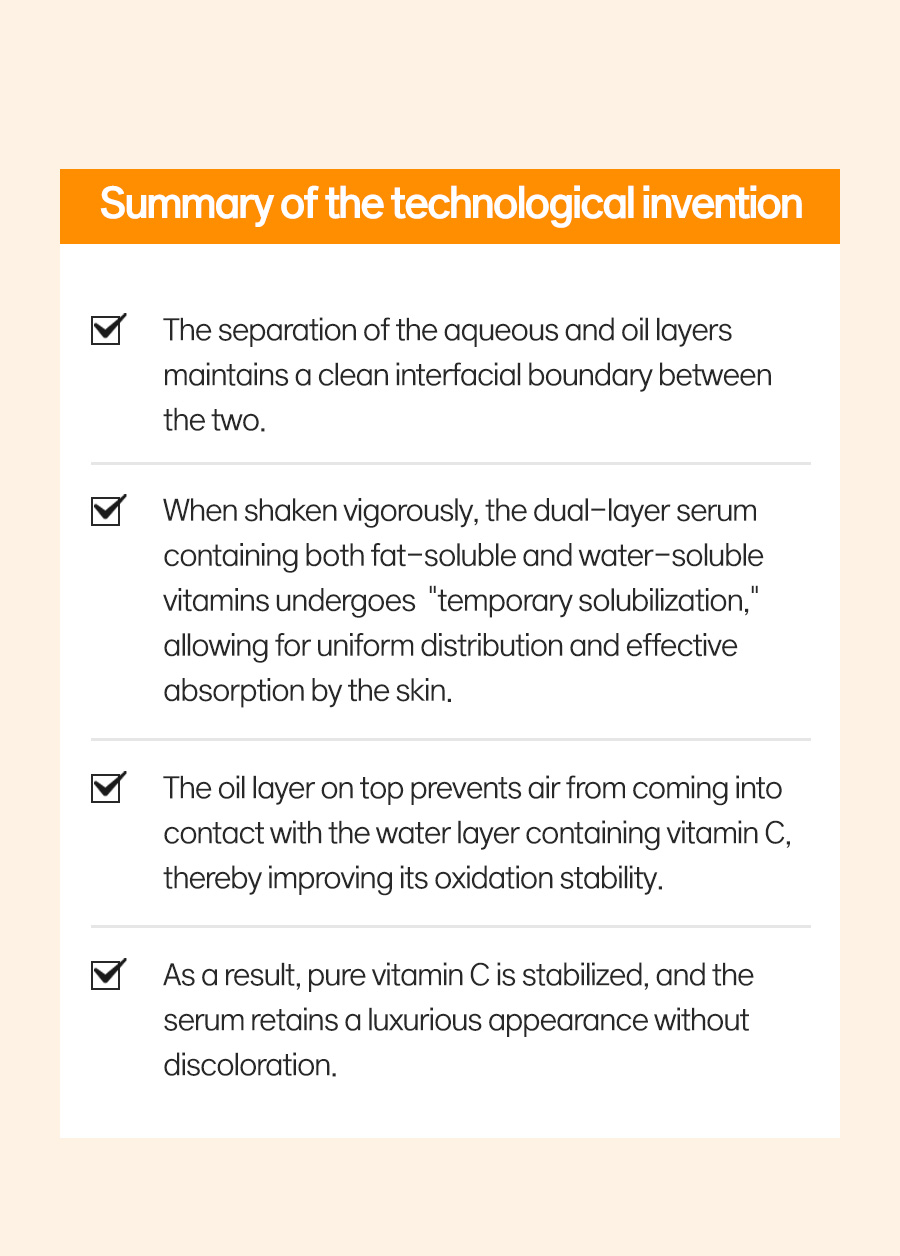 Summary of the technological invention

The separation of the aqueous and oil layers maintains a clean interfacial boundary between the two.

When shaken vigorously, the dual-layer serum containing both fat-soluble and water-soluble vitamins undergoes "temporary solubilization," allowing for uniform distribution and effective absorption by the skin.

The oil layer on top prevents air from coming into contact with the water layer containing vitamin C, thereby improving its oxidation stability.

As a result, pure vitamin C is stabilized, and the serum retains a luxurious appearance without discoloration.